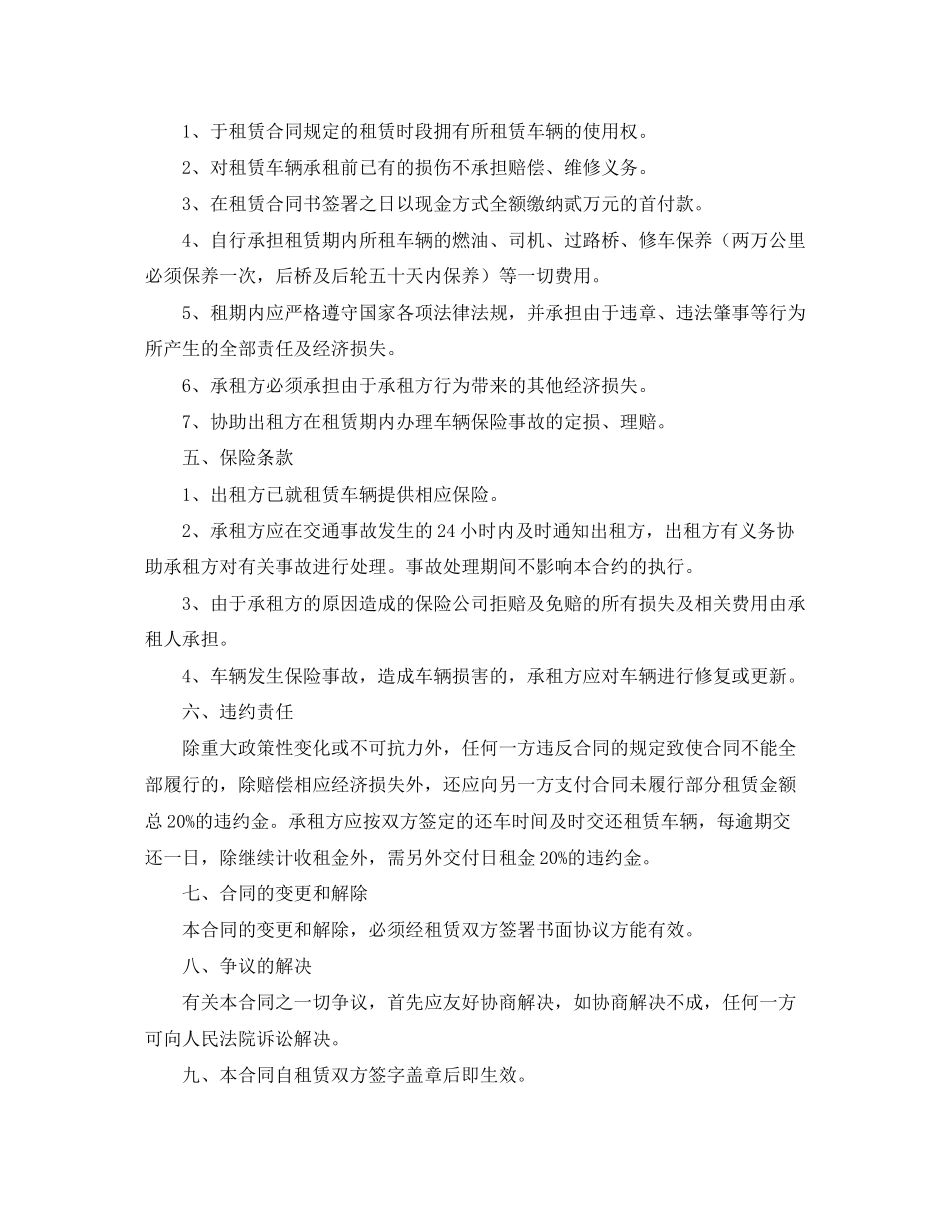 1、于租赁合同规定的租赁时段拥有所租赁车辆的使用权。

2、对租赁车辆承租前已有的损伤不承担赔偿、维修义务。

3、在租赁合同书签署之日以现金方式全额缴纳贰万元的首付款。

4、自行承担租赁期内所租车辆的燃油、司机、过路桥、修车保养（两万公里必须保养一次，后桥及后轮五十天内保养）等一切费用。

5、租期内应严格遵守国家各项法律法规，并承担由于违章、违法肇事等行为所产生的全部责任及经济损失。

6、承租方必须承担由于承租方行为带来的其他经济损失。

7、协助出租方在租赁期内办理车辆保险事故的定损、理赔。

五、保险条款

1、出租方已就租赁车辆提供相应保险。

2、承租方应在交通事故发生的24小时内及时通知出租方，出租方有义务协助承租方对有关事故进行处理。事故处理期间不影响本合约的执行。

3、由于承租方的原因造成的保险公司拒赔及免赔的所有损失及相关费用由承租人承担。

4、车辆发生保险事故，造成车辆损害的，承租方应对车辆进行修复或更新。

六、违约责任

除重大政策性变化或不可抗力外，任何一方违反合同的规定致使合同不能全部履行的，除赔偿相应经济损失外，还应向另一方支付合同未履行部分租赁金额总20%的违约金。承租方应按双方签定的还车时间及时交还租赁车辆，每逾期交还一日，除继续计收租金外，需另外交付日租金20%的违约金。

七、合同的变更和解除

本合同的变更和解除，必须经租赁双方签署书面协议方能有效。

八、争议的解决

有关本合同之一切争议，首先应友好协商解决，如协商解决不成，任何一方可向人民法院诉讼解决。

九、本合同自租赁双方签字盖章后即生效。